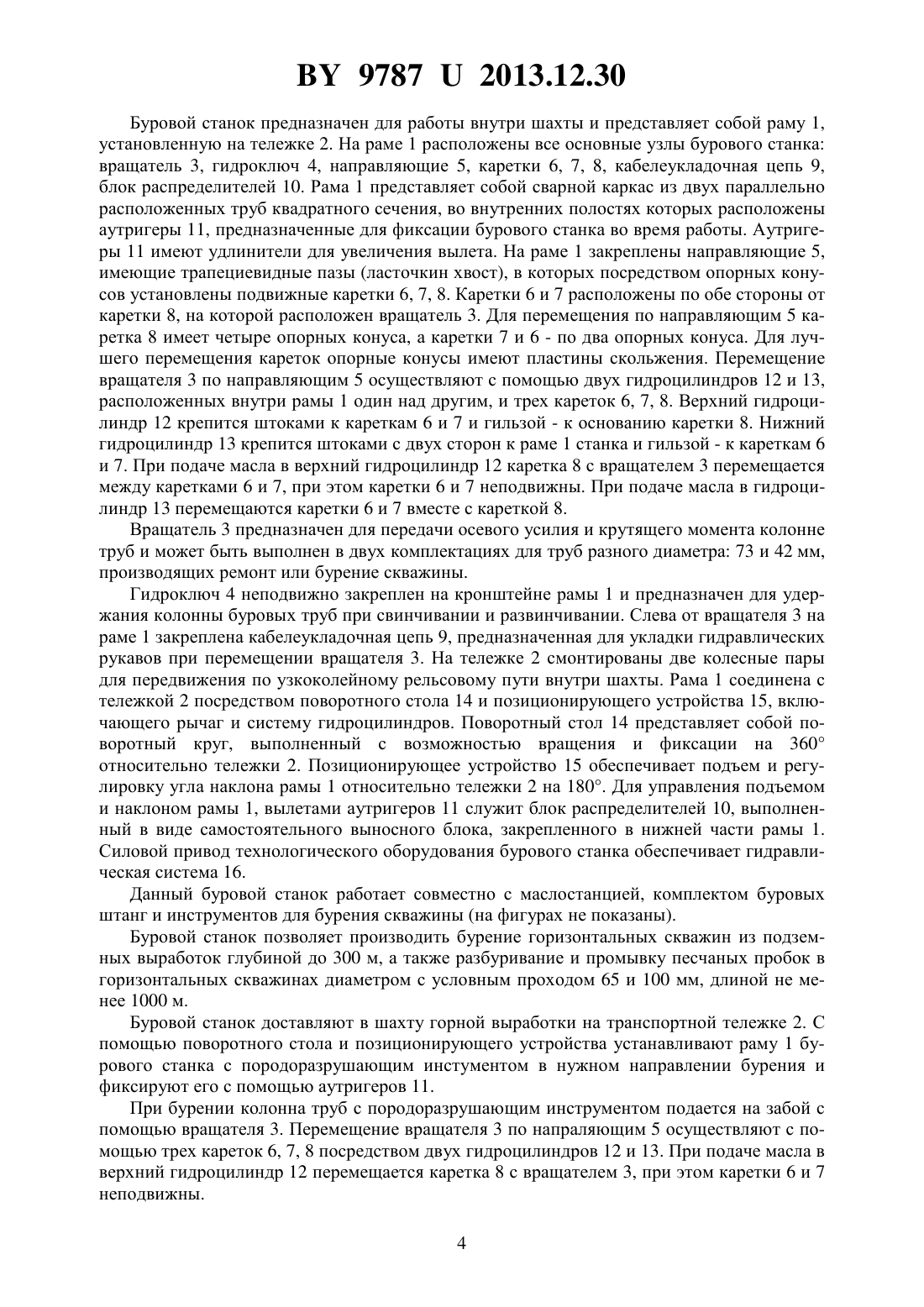 BY 9787 U 2013.12.30

Буровой станок предназначен для работы внутри шахты и представляет собой раму 1, установленную на тележке 2. На раме 1 расположены все основные узлы бурового станка: вращатель 3, гидроключ 4, направляющие 5, каретки 6, 7, 8, кабелеукладочная цепь 9, блок распределителей 10. Рама 1 представляет собой сварной каркас из двух параллельно расположенных труб квадратного сечения, во внутренних полостях которых расположены аутригеры 11, предназначенные для фиксации бурового станка во время работы. Аутригеры 11 имеют удлинители для увеличения вылета. На раме 1 закреплены направляющие 5, имеющие трапециевидные пазы (ласточкин хвост), в которых посредством опорных конусов установлены подвижные каретки 6, 7, 8. Каретки 6 и 7 расположены по обе стороны от каретки 8, на которой расположен вращатель 3. Для перемещения по направляющим 5 каретка 8 имеет четыре опорных конуса, а каретки 7 и 6 - по два опорных конуса. Для лучшего перемещения кареток опорные конусы имеют пластины скольжения. Перемещение вращателя 3 по направляющим 5 осуществляют с помощью двух гидроцилиндров 12 и 13, расположенных внутри рамы 1 один над другим, и трех кареток 6, 7, 8. Верхний гидроцилиндр 12 крепится штоками к кареткам 6 и 7 и гильзой - к основанию каретки 8. Нижний гидроцилиндр 13 крепится штоками с двух сторон к раме 1 станка и гильзой - к кареткам 6 и 7. При подаче масла в верхний гидроцилиндр 12 каретка 8 с вращателем 3 перемещается между каретками 6 и 7, при этом каретки 6 и 7 неподвижны. При подаче масла в гидроцилиндр 13 перемещаются каретки 6 и 7 вместе с кареткой 8.

Вращатель 3 предназначен для передачи осевого усилия и крутящего момента колонне труб и может быть выполнен в двух комплектациях для труб разного диаметра: 73 и 42 мм, производящих ремонт или бурение скважины.

Гидроключ 4 неподвижно закреплен на кронштейне рамы 1 и предназначен для удержания колонны буровых труб при свинчивании и развинчивании. Слева от вращателя 3 на раме 1 закреплена кабелеукладочная цепь 9, предназначенная для укладки гидравлических рукавов при перемещении вращателя 3. На тележке 2 смонтированы две колесные пары для передвижения по узкоколейному рельсовому пути внутри шахты. Рама 1 соединена с тележкой 2 посредством поворотного стола 14 и позиционирующего устройства 15, включающего рычаг и систему гидроцилиндров. Поворотный стол 14 представляет собой поворотный круг, выполненный с возможностью вращения и фиксации на 360° относительно тележки 2. Позиционирующее устройство 15 обеспечивает подъем и регулировку угла наклона рамы 1 относительно тележки 2 на 180°. Для управления подъемом и наклоном рамы 1, вылетами аутригеров 11 служит блок распределителей 10, выполненный в виде самостоятельного выносного блока, закрепленного в нижней части рамы 1. Силовой привод технологического оборудования бурового станка обеспечивает гидравлическая система 16.

Данный буровой станок работает совместно с маслостанцией, комплектом буровых штанг и инструментов для бурения скважины (на фигурах не показаны).

Буровой станок позволяет производить бурение горизонтальных скважин из подземных выработок глубиной до 300 м, а также разбуривание и промывку песчаных пробок в горизонтальных скважинах диаметром с условным проходом 65 и 100 мм, длиной не менее 1000 м.

Буровой станок доставляют в шахту горной выработки на транспортной тележке 2. С помощью поворотного стола и позиционирующего устройства устанавливают раму 1 бурового станка с породоразрушающим инстументом в нужном направлении бурения и фиксируют его с помощью аутригеров 11.

При бурении колонна труб с породоразрушающим инструментом подается на забой с помощью вращателя 3. Перемещение вращателя 3 по напраляющим 5 осуществляют с помощью трех кареток 6, 7, 8 посредством двух гидроцилиндров 12 и 13. При подаче масла в верхний гидроцилиндр 12 перемещается каретка 8 с вращателем 3, при этом каретки 6 и 7 неподвижны.

4